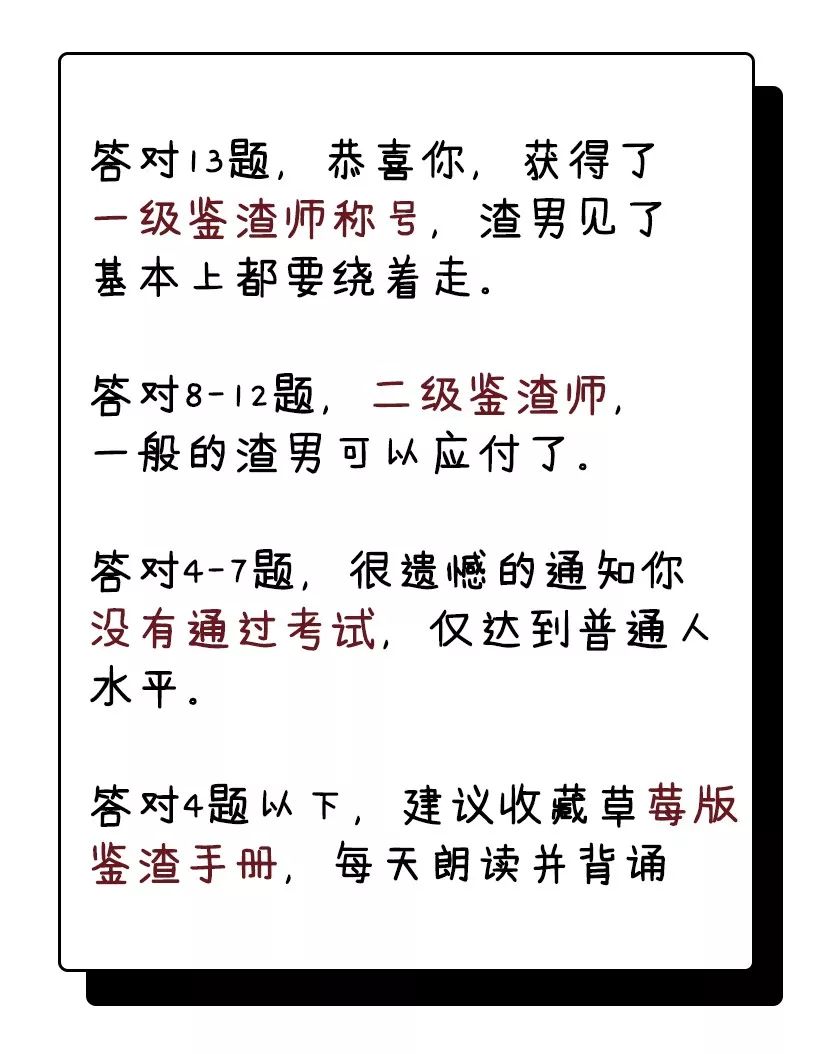 答对13题，恭喜你，获得了一级鉴渣师称号，渣男见了基本上都要绕着走。

答对8-12题，二级鉴渣师，一般的渣男可以应付了。

答对4-7题，很遗憾的通知你没有通过考试，仅达到普通人水平。

答对4题以下，建议收藏草莓版鉴渣手册，每天朗读并背诵